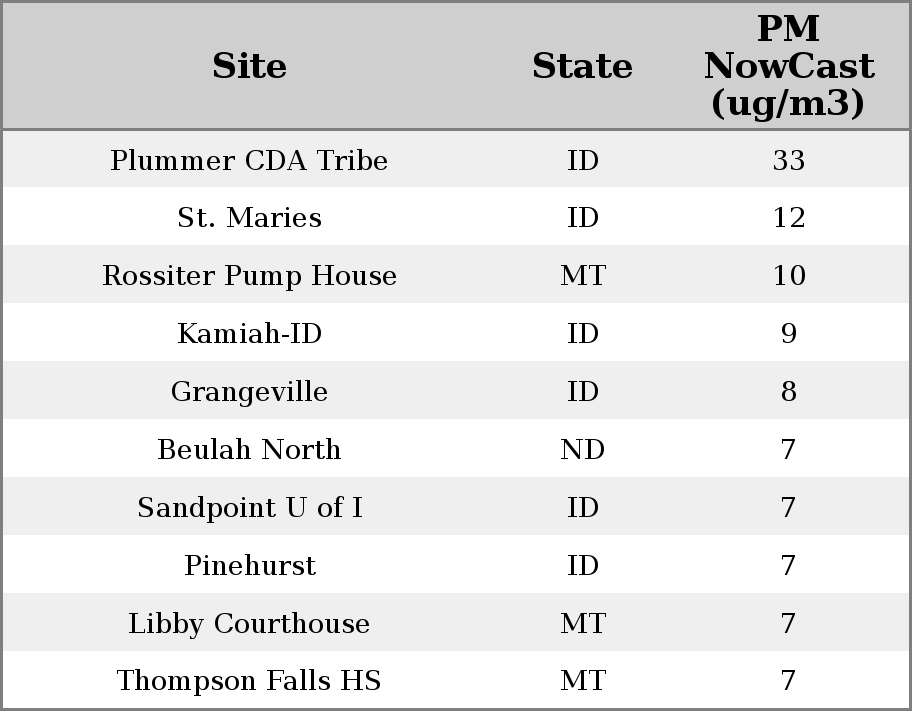 | Site | State | PM NowCast (ug/m3) |
|---|---|---|
| Plummer CDA Tribe | ID | 33 |
| St. Maries | ID | 12 |
| Rossiter Pump House | MT | 10 |
| Kamiah-ID | ID | 9 |
| Grangeville | ID | 8 |
| Beulah North | ND | 7 |
| Sandpoint U of I | ID | 7 |
| Pinehurst | ID | 7 |
| Libby Courthouse | MT | 7 |
| Thompson Falls HS | MT | 7 |